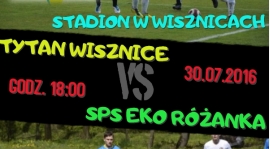 STADION W WISZNICACH

TYTAN WISZNICE

VS

30.07.2016

GODZ. 18:00

SPS EKO RÓŻANKA